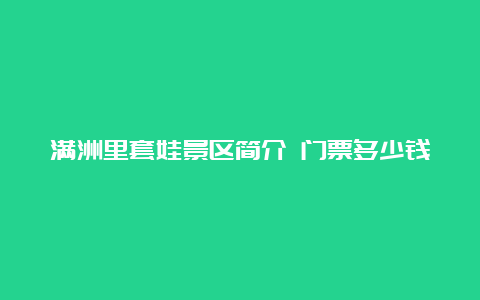 满洲里套娃景区简介 门票多少钱